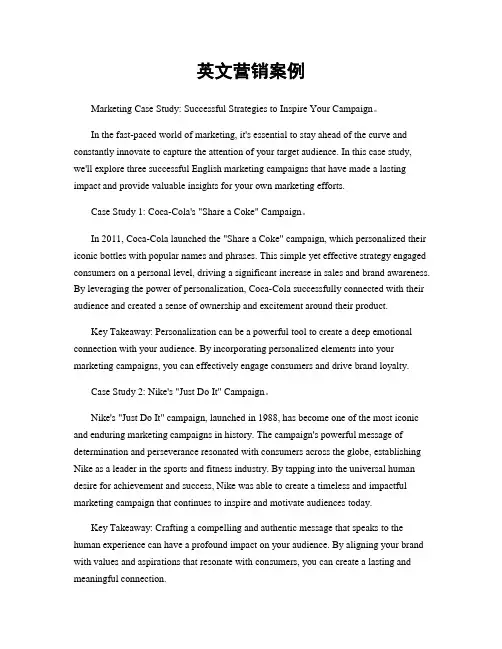 英文营销案例

Marketing Case Study: Successful Strategies to Inspire Your Campaign。

In the fast-paced world of marketing, it's essential to stay ahead of the curve and constantly innovate to capture the attention of your target audience. In this case study, we'll explore three successful English marketing campaigns that have made a lasting impact and provide valuable insights for your own marketing efforts.

Case Study 1: Coca-Cola's "Share a Coke" Campaign。

In 2011, Coca-Cola launched the "Share a Coke" campaign, which personalized their iconic bottles with popular names and phrases. This simple yet effective strategy engaged consumers on a personal level, driving a significant increase in sales and brand awareness. By leveraging the power of personalization, Coca-Cola successfully connected with their audience and created a sense of ownership and excitement around their product.

Key Takeaway: Personalization can be a powerful tool to create a deep emotional connection with your audience. By incorporating personalized elements into your marketing campaigns, you can effectively engage consumers and drive brand loyalty.

Case Study 2: Nike's "Just Do It" Campaign。

Nike's "Just Do It" campaign, launched in 1988, has become one of the most iconic and enduring marketing campaigns in history. The campaign's powerful message of determination and perseverance resonated with consumers across the globe, establishing Nike as a leader in the sports and fitness industry. By tapping into the universal human desire for achievement and success, Nike was able to create a timeless and impactful marketing campaign that continues to inspire and motivate audiences today.

Key Takeaway: Crafting a compelling and authentic message that speaks to the human experience can have a profound impact on your audience. By aligning your brand with values and aspirations that resonate with consumers, you can create a lasting and meaningful connection.